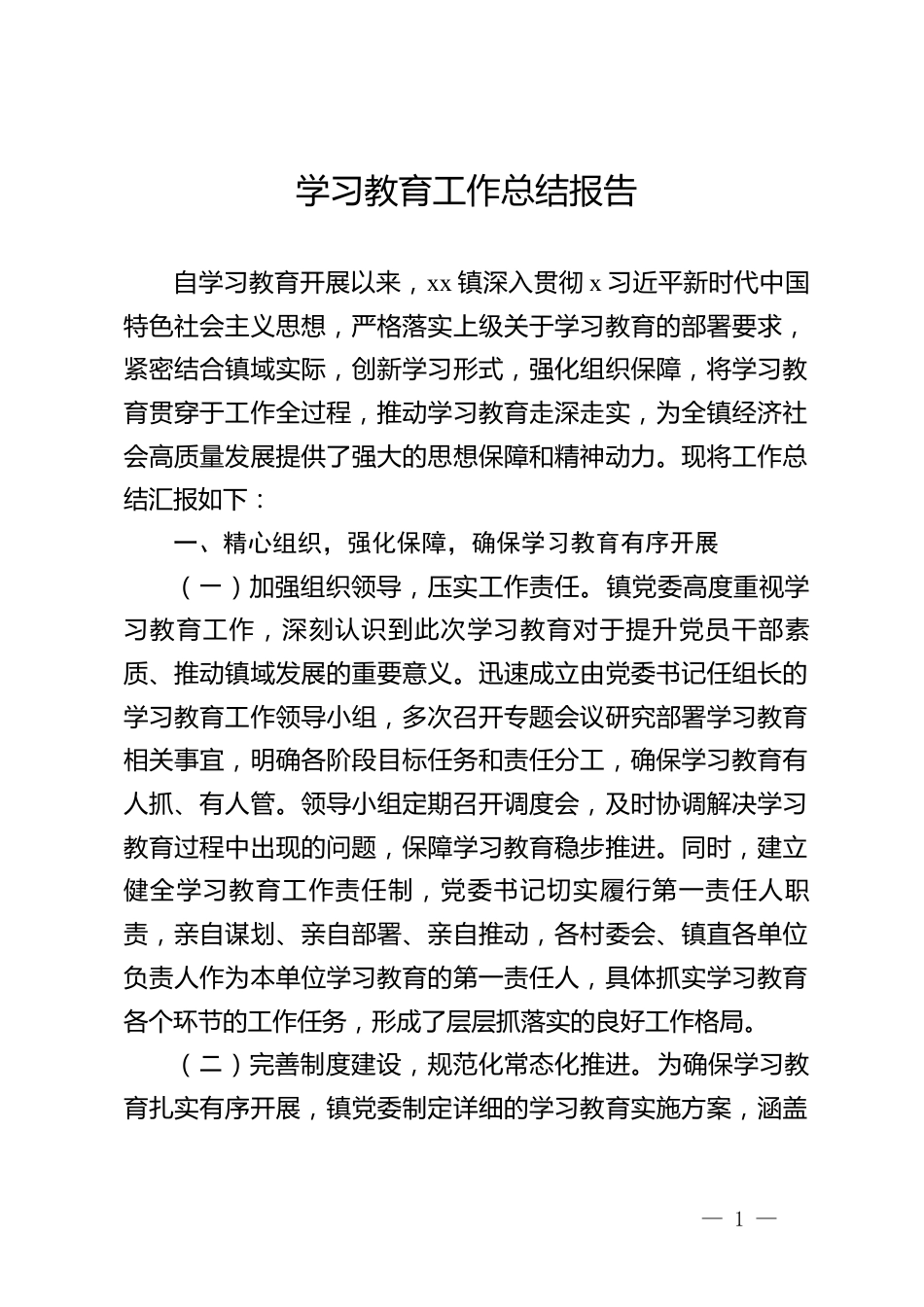 学习教育工作总结报告

自学习教育开展以来，xx 镇深入贯彻 x 习近平新时代中国特色社会主义思想，严格落实上级关于学习教育的部署要求，紧密结合镇域实际，创新学习形式，强化组织保障，将学习教育贯穿于工作全过程，推动学习教育走深走实，为全镇经济社会高质量发展提供了强大的思想保障和精神动力。现将工作总结汇报如下：

一、精心组织，强化保障，确保学习教育有序开展

（一）加强组织领导，压实工作责任。镇党委高度重视学习教育工作，深刻认识到此次学习教育对于提升党员干部素质、推动镇域发展的重要意义。迅速成立由党委书记任组长的学习教育工作领导小组，多次召开专题会议研究部署学习教育相关事宜，明确各阶段目标任务和责任分工，确保学习教育有人抓、有人管。领导小组定期召开调度会，及时协调解决学习教育过程中出现的问题，保障学习教育稳步推进。同时，建立健全学习教育工作责任制，党委书记切实履行第一责任人职责，亲自谋划、亲自部署、亲自推动，各村委会、镇直各单位负责人作为本单位学习教育的第一责任人，具体抓实学习教育各个环节的工作任务，形成了层层抓落实的良好工作格局。

（二）完善制度建设，规范化常态化推进。为确保学习教育扎实有序开展，镇党委制定详细的学习教育实施方案，涵盖

— 1 —